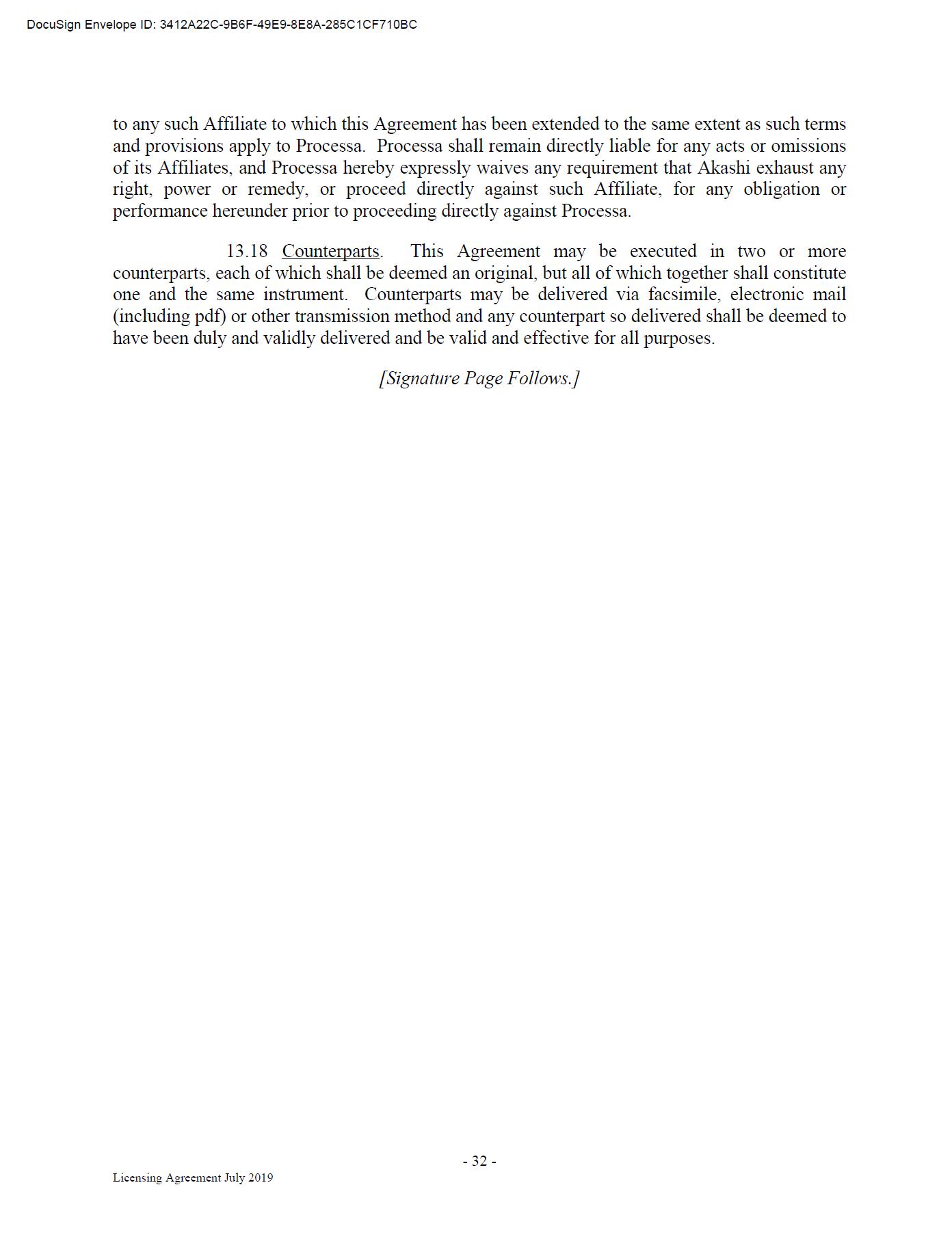 DocuSign Envelope ID: 3412A22C-9B6F-49E9-8E8A-285C1CF710BC

to any such Affiliate to which this Agreement has been extended to the same extent as such terms and provisions apply to Processa. Processa shall remain directly liable for any acts or omissions of its Affiliates, and Processa hereby expressly waives any requirement that Akashi exhaust any right, power or remedy, or proceed directly against such Affiliate, for any obligation or performance hereunder prior to proceeding directly against Processa.

13.18 Counterparts. This Agreement may be executed in two or more counterparts, each of which shall be deemed an original, but all of which together shall constitute one and the same instrument. Counterparts may be delivered via facsimile, electronic mail (including pdf) or other transmission method and any counterpart so delivered shall be deemed to have been duly and validly delivered and be valid and effective for all purposes.

[Signature Page Follows.]

- 32 -

Licensing Agreement July 2019